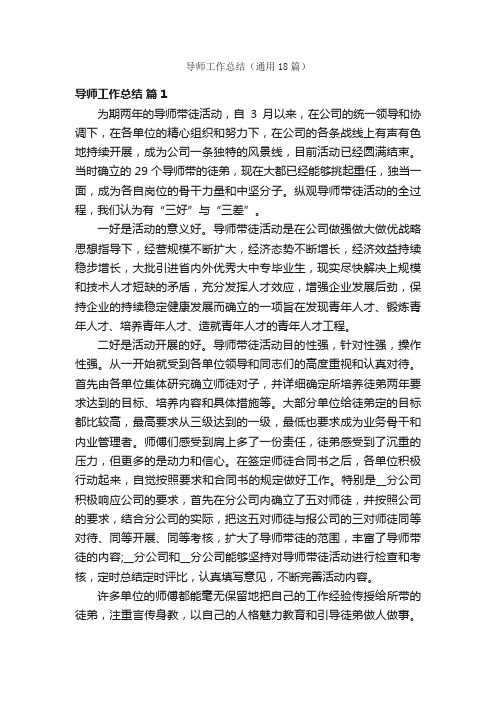 导师工作总结（通用18篇）

导师工作总结 篇1

为期两年的导师带徒活动，自 3 月以来，在公司的统一领导和协调下，在各单位的精心组织和努力下，在公司的各条战线上有声有色地持续开展，成为公司一条独特的风景线，目前活动已经圆满结束。当时确立的 29 个导师带的徒弟，现在大都已经能够挑起重任，独当一面，成为各自岗位的骨干力量和中坚分子。纵观导师带徒活动的全过程，我们认为有“三好”与“三差”。

一好是活动的意义好。导师带徒活动是在公司做强做大做优战略思想指导下，经营规模不断扩大，经济态势不断增长，经济效益持续稳步增长，大批引进省内外优秀大中专毕业生，现实尽快解决上规模和技术人才短缺的矛盾，充分发挥人才效应，增强企业发展后劲，保持企业的持续稳定健康发展而确立的一项旨在发现青年人才、锻炼青年人才、培养青年人才、造就青年人才的青年人才工程。

二好是活动开展的好。导师带徒活动目的性强，针对性强，操作性强。从一开始就受到各单位领导和同志们的高度重视和认真对待。首先由各单位集体研究确立师徒对子，并详细确定所培养徒弟两年要求达到的目标、培养内容和具体措施等。大部分单位给徒弟定的目标都比较高，最高要求从三级达到的一级，最低也要求成为业务骨干和内业管理者。师傅们感受到肩上多了一份责任，徒弟感受到了沉重的压力，但更多的是动力和信心。在签定师徒合同书之后，各单位积极行动起来，自觉按照要求和合同书的规定做好工作。特别是__分公司积极响应公司的要求，首先在分公司内确立了五对师徒，并按照公司的要求，结合分公司的实际，把这五对师徒与报公司的三对师徒同等对待、同等开展、同等考核，扩大了导师带徒的范围，丰富了导师带徒的内容;__分公司和__分公司能够坚持对导师带徒活动进行检查和考核，定时总结定时评比，认真填写意见，不断完善活动内容。

许多单位的师傅都能毫无保留地把自己的工作经验传授给所带的徒弟，注重言传身教，以自己的人格魅力教育和引导徒弟做人做事。